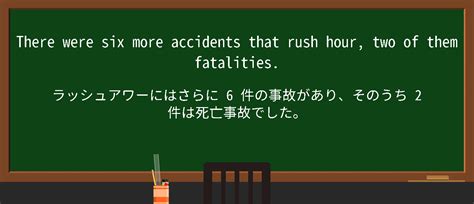 There were six more accidents that rush hour, two of them fatalities.

ラッシュアワーにはさらに 6 件の事故があり、そのうち 2 件は死亡事故でした。